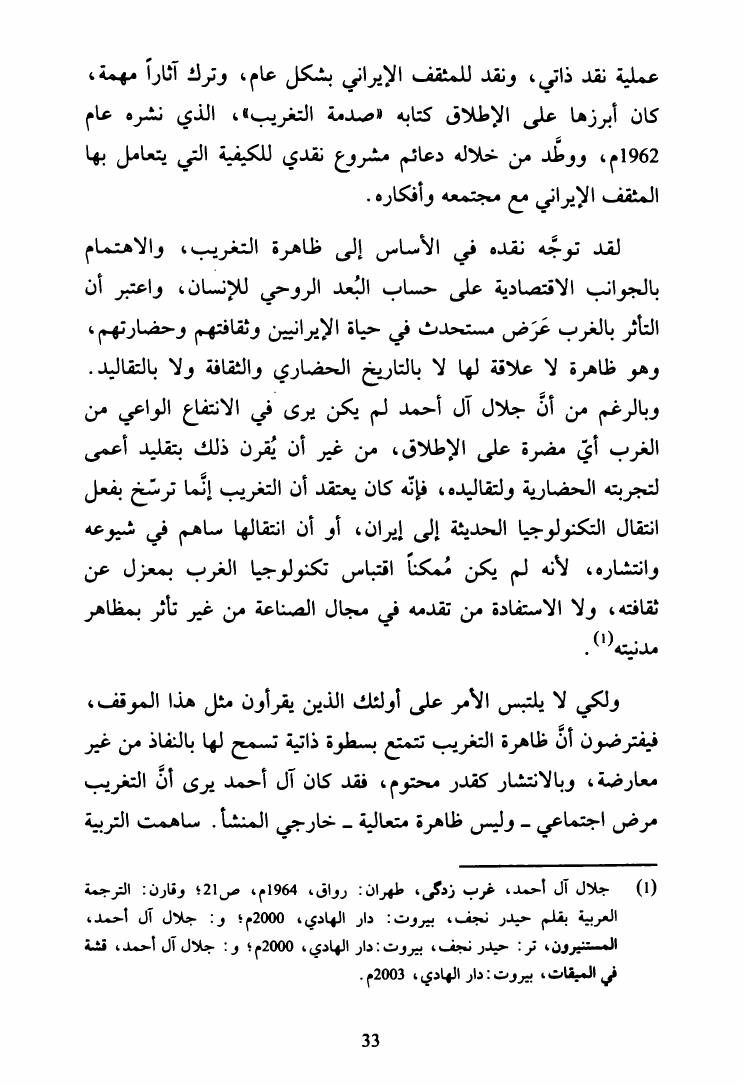 عملية نقد ذاتي، ونقد للمثقف الإيراني بشكل عام، وترك آثاراً مهمة، كان أبرزها على الإطلاق كتابه «صدمة التغريب»، الذي نشره عام 1962م، ووطَّد من خلاله دعائم مشروع نقدي للكيفية التي يتعامل بها المثقف الإيراني مع مجتمعه وأفكاره.

لقد توجَّه نقده في الأساس إلى ظاهرة التغريب، والاهتمام بالجوانب الاقتصادية على حساب البُعد الروحي للإنسان، واعتبر أن التأثر بالغرب عَرَض مستحدث في حياة الإيرانيين وثقافتهم وحضارتهم، وهو ظاهرة لا علاقة لها لا بالتاريخ الحضاري والثقافة ولا بالتقاليد. وبالرغم من أنَّ جلال آل أحمد لم يكن يرى في الانتفاع الواعي من الغرب أيّ مضرة على الإطلاق، من غير أن يُقرن ذلك بتقليد أعمى لتجربته الحضارية ولتقاليده، فإنّه كان يعتقد أن التغريب إنَّما ترسّخ بفعل انتقال التكنولوجيا الحديثة إلى إيران، أو أن انتقالها ساهم في شيوعه وانتشاره، لأنه لم يكن مُمكناً اقتباس تكنولوجيا الغرب بمعزل عن ثقافته، ولا الاستفادة من تقدمه في مجال الصناعة من غير تأثر بمظاهر مدنيته$^{(1)}$.

ولكي لا يلتبس الأمر على أولئك الذين يقرأون مثل هذا الموقف، فيفترضون أنَّ ظاهرة التغريب تتمتع بسطوة ذاتية تسمح لها بالنفاذ من غير معارضة، وبالانتشار كقدر محتوم، فقد كان آل أحمد يرى أنَّ التغريب مرض اجتماعي ـ وليس ظاهرة متعالية ـ خارجي المنشأ. ساهمت التربية

(1) جلال آل أحمد، غرب زدگى، طهران: رواق، 1964م، ص21؛ وقارن: الترجمة العربية بقلم حيدر نجف، بيروت: دار الهادي، 2000م؛ و: جلال آل أحمد، المستنيرون، تر: حيدر نجف، بيروت: دار الهادي، 2000م؛ و: جلال آل أحمد، قشة في الميقات، بيروت: دار الهادي، 2003م.

33